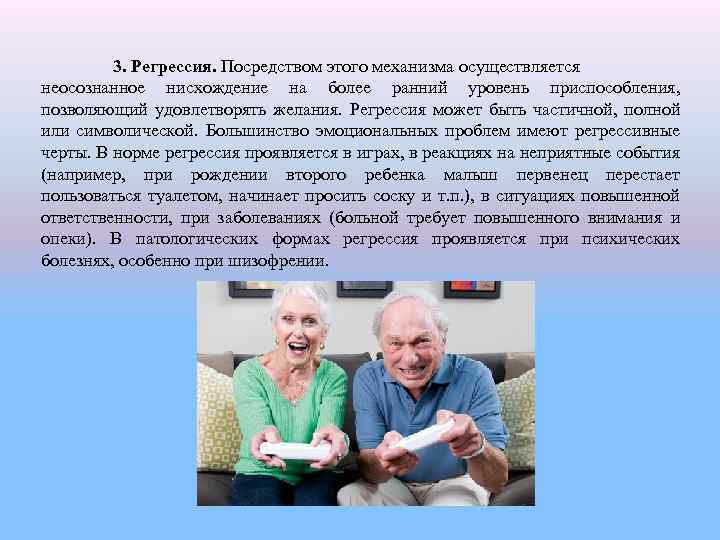 3. Регрессия. Посредством этого механизма осуществляется неосознанное нисхождение на более ранний уровень приспособления, позволяющий удовлетворять желания. Регрессия может быть частичной, полной или символической. Большинство эмоциональных проблем имеют регрессивные черты. В норме регрессия проявляется в играх, в реакциях на неприятные события (например, при рождении второго ребенка малыш первенец перестает пользоваться туалетом, начинает просить соску и т.п.), в ситуациях повышенной ответственности, при заболеваниях (больной требует повышенного внимания и опеки). В патологических формах регрессия проявляется при психических болезнях, особенно при шизофрении.